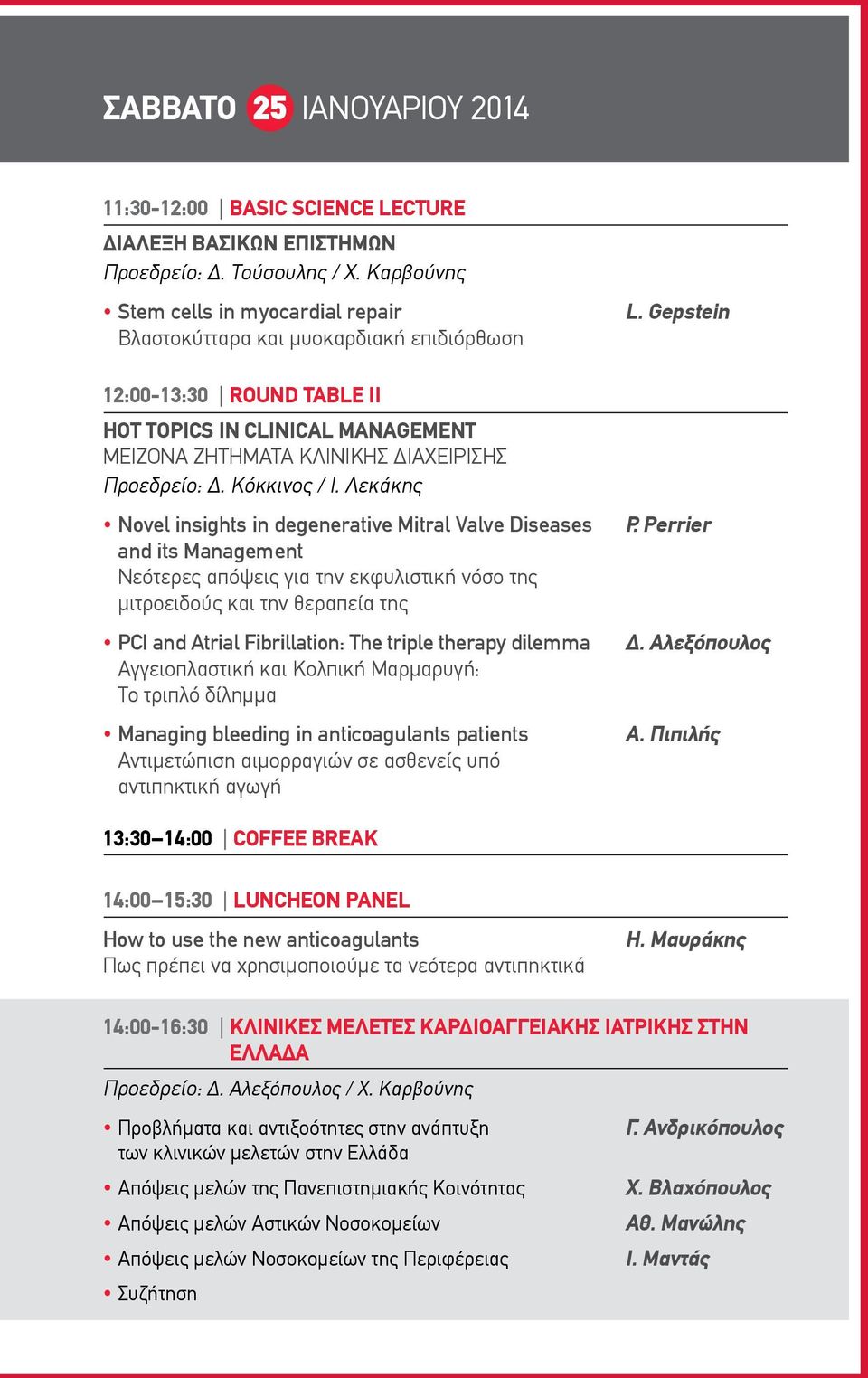 ΣΑΒΒΑΤΟ 25 ΙΑΝΟΥΑΡΙΟΥ 2014

11:30-12:00 | BASIC SCIENCE LECTURE

ΔΙΑΛΕΞΗ ΒΑΣΙΚΩΝ ΕΠΙΣΤΗΜΩΝ
Προεδρείο: Δ. Τούσουλης / Χ. Καρβούνης

• Stem cells in myocardial repair
Βλαστοκύτταρα και μυοκαρδιακή επιδιόρθωση
L. Gepstein

12:00-13:30 | ROUND TABLE II

HOT TOPICS IN CLINICAL MANAGEMENT
ΜΕΙΖΟΝΑ ΖΗΤΗΜΑΤΑ ΚΛΙΝΙΚΗΣ ΔΙΑΧΕΙΡΙΣΗΣ
Προεδρείο: Δ. Κόκκινος / Ι. Λεκάκης

• Novel insights in degenerative Mitral Valve Diseases and its Management
Νεότερες απόψεις για την εκφυλιστική νόσο της μιτροειδούς και την θεραπεία της
P. Perrier

• PCI and Atrial Fibrillation: The triple therapy dilemma
Αγγειοπλαστική και Κολπική Μαρμαρυγή: Το τριπλό δίλημμα
Δ. Αλεξόπουλος

• Managing bleeding in anticoagulants patients
Αντιμετώπιση αιμορραγιών σε ασθενείς υπό αντιπηκτική αγωγή
Α. Πιπιλής

13:30–14:00 | COFFEE BREAK

14:00–15:30 | LUNCHEON PANEL

How to use the new anticoagulants
Πως πρέπει να χρησιμοποιούμε τα νεότερα αντιπηκτικά
Η. Μαυράκης

14:00-16:30 | ΚΛΙΝΙΚΕΣ ΜΕΛΕΤΕΣ ΚΑΡΔΙΟΑΓΓΕΙΑΚΗΣ ΙΑΤΡΙΚΗΣ ΣΤΗΝ ΕΛΛΑΔΑ

Προεδρείο: Δ. Αλεξόπουλος / Χ. Καρβούνης

• Προβλήματα και αντιξοότητες στην ανάπτυξη των κλινικών μελετών στην Ελλάδα
Γ. Ανδρικόπουλος

• Απόψεις μελών της Πανεπιστημιακής Κοινότητας
Χ. Βλαχόπουλος

• Απόψεις μελών Αστικών Νοσοκομείων
Αθ. Μανώλης

• Απόψεις μελών Νοσοκομείων της Περιφέρειας
Ι. Μαντάς

• Συζήτηση